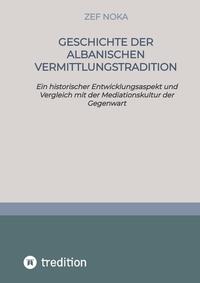 ZEF NOKA

GESCHICHTE DER ALBANISCHEN VERMITTLUNGSTRADITION

Ein historischer Entwicklungsaspekt und Vergleich mit der Mediationskultur der Gegenwart

tredition